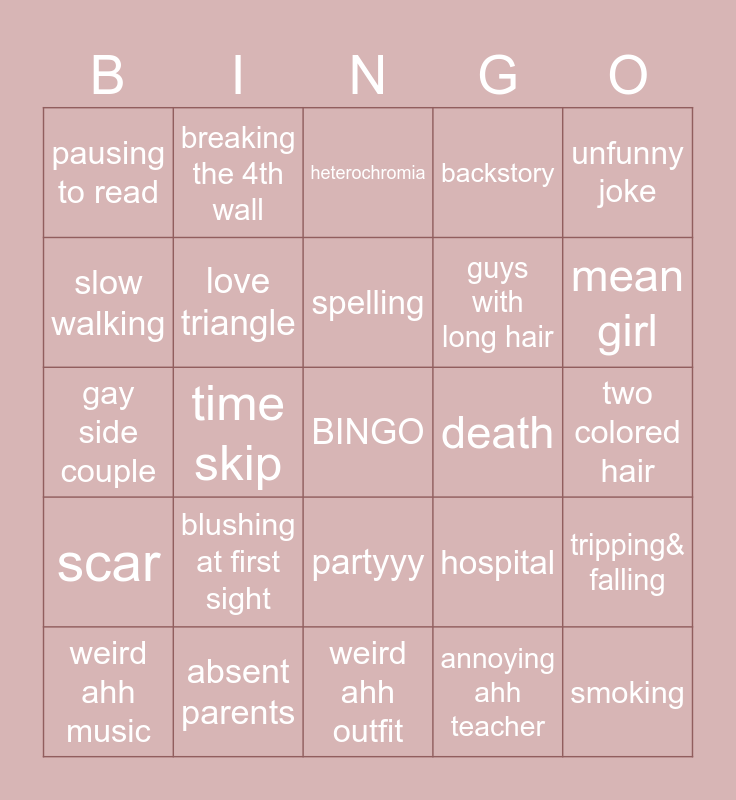 | B | I | N | G | O |
|---|---|---|---|---|
| pausing to read | breaking the 4th wall | heterochromia | backstory | unfunny joke |
| slow walking | love triangle | spelling | guys with long hair | mean girl |
| gay side couple | time skip | BINGO | death | two colored hair |
| scar | blushing at first sight | partyyy | hospital | tripping& falling |
| weird ahh music | absent parents | weird ahh outfit | annoying ahh teacher | smoking |